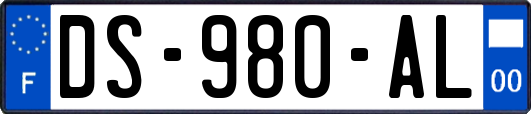 F

DS-980-AL

00